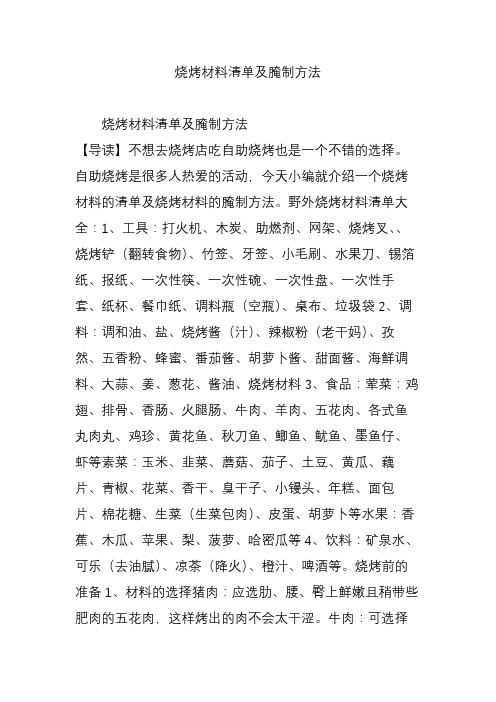 烧烤材料清单及腌制方法

烧烤材料清单及腌制方法

【导读】不想去烧烤店吃自助烧烤也是一个不错的选择。自助烧烤是很多人热爱的活动，今天小编就介绍一个烧烤材料的清单及烧烤材料的腌制方法。野外烧烤材料清单大全：1、工具：打火机、木炭、助燃剂、网架、烧烤叉、、烧烤铲（翻转食物）、竹签、牙签、小毛刷、水果刀、锡箔纸、报纸、一次性筷、一次性碗、一次性盘、一次性手套、纸杯、餐巾纸、调料瓶（空瓶）、桌布、垃圾袋 2、调料：调和油、盐、烧烤酱（汁）、辣椒粉（老干妈）、孜然、五香粉、蜂蜜、番茄酱、胡萝卜酱、甜面酱、海鲜调料、大蒜、姜、葱花、酱油、烧烤材料 3、食品：荤菜：鸡翅、排骨、香肠、火腿肠、牛肉、羊肉、五花肉、各式鱼丸肉丸、鸡珍、黄花鱼、秋刀鱼、鲫鱼、鱿鱼、墨鱼仔、虾等素菜：玉米、韭菜、蘑菇、茄子、土豆、黄瓜、藕片、青椒、花菜、香干、臭干子、小馒头、年糕、面包片、棉花糖、生菜（生菜包肉）、皮蛋、胡萝卜等水果：香蕉、木瓜、苹果、梨、菠萝、哈密瓜等 4、饮料：矿泉水、可乐（去油腻）、凉茶（降火）、橙汁、啤酒等。烧烤前的准备 1、材料的选择猪肉：应选肋、腰、臀上鲜嫩且稍带些肥肉的五花肉，这样烤出的肉不会太干涩。牛肉：可选择